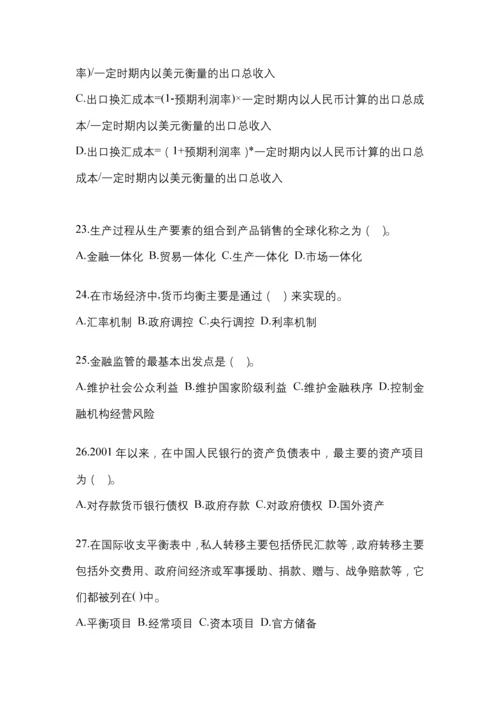 率)/一定时期内以美元衡量的出口总收入

C.出口换汇成本=(1-预期利润率)×一定时期内以人民币计算的出口总成本/一定时期内以美元衡量的出口总收入

D.出口换汇成本=（1+预期利润率）*一定时期内以人民币计算的出口总成本/一定时期内以美元衡量的出口总收入

23.生产过程从生产要素的组合到产品销售的全球化称之为（ ）。

A.金融一体化 B.贸易一体化 C.生产一体化 D.市场一体化

24.在市场经济中,货币均衡主要是通过（ ）来实现的。

A.汇率机制 B.政府调控 C.央行调控 D.利率机制

25.金融监管的最基本出发点是（ ）。

A.维护社会公众利益 B.维护国家阶级利益 C.维护金融秩序 D.控制金融机构经营风险

26.2001 年以来，在中国人民银行的资产负债表中，最主要的资产项目为（ ）。

A.对存款货币银行债权 B.政府存款 C.对政府债权 D.国外资产

27.在国际收支平衡表中，私人转移主要包括侨民汇款等，政府转移主要包括外交费用、政府间经济或军事援助、捐款、赠与、战争赔款等，它们都被列在()中。

A.平衡项目 B.经常项目 C.资本项目 D.官方储备